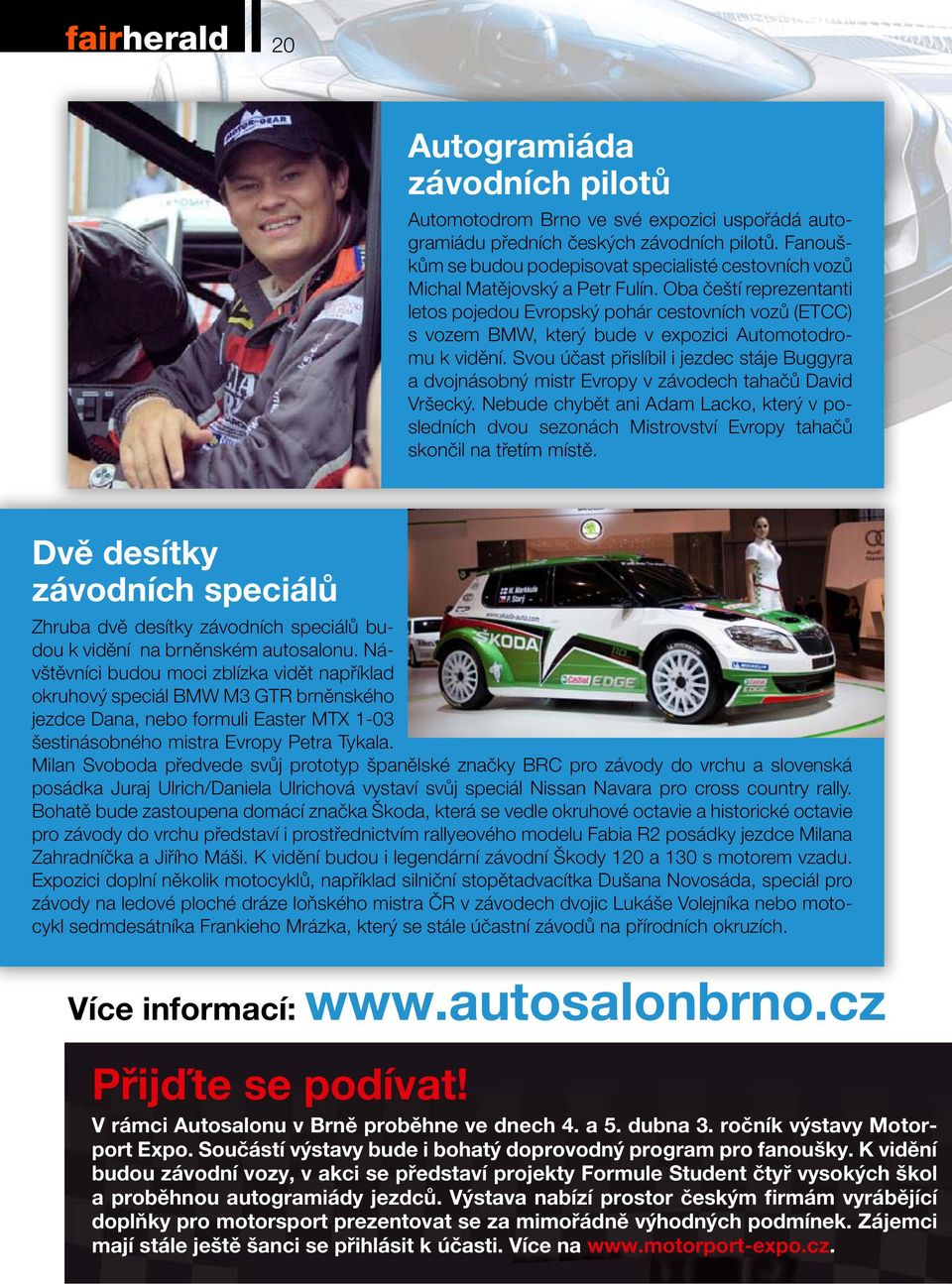 fairherald 20

Autogramiáda závodních pilotů

Automotodrom Brno ve své expozici uspořádá autogramiádu předních českých závodních pilotů. Fanouškům se budou podepisovat specialisté cestovních vozů Michal Matějovský a Petr Fulín. Oba čeští reprezentanti letos pojedou Evropský pohár cestovních vozů (ETCC) s vozem BMW, který bude v expozici Automotodromu k vidění. Svou účast přislíbil i jezdec stáje Buggyra a dvojnásobný mistr Evropy v závodech tahačů David Vršecký. Nebude chybět ani Adam Lacko, který v posledních dvou sezonách Mistrovství Evropy tahačů skončil na třetím místě.

Dvě desítky závodních speciálů

Zhruba dvě desítky závodních speciálů budou k vidění na brněnském autosalonu. Návštěvníci budou moci zblízka vidět například okruhový speciál BMW M3 GTR brněnského jezdce Dana, nebo formuli Easter MTX 1-03 šestinásobného mistra Evropy Petra Tykala. Milan Svoboda předvede svůj prototyp španělské značky BRC pro závody do vrchu a slovenská posádka Juraj Ulrich/Daniela Ulrichová vystaví svůj speciál Nissan Navara pro cross country rally. Bohatě bude zastoupena domácí značka Škoda, která se vedle okruhové octavie a historické octavie pro závody do vrchu představí i prostřednictvím rallyeového modelu Fabia R2 posádky jezdce Milana Zahradníčka a Jiřího Máši. K vidění budou i legendární závodní Škody 120 a 130 s motorem vzadu. Expozici doplní několik motocyklů, například silniční stopětadvacítka Dušana Novosáda, speciál pro závody na ledové ploché dráze loňského mistra ČR v závodech dvojic Lukáše Volejníka nebo motocykl sedmdesátníka Frankieho Mrázka, který se stále účastní závodů na přírodních okruzích.

Více informací: www.autosalonbrno.cz

Přijďte se podívat!
V rámci Autosalonu v Brně proběhne ve dnech 4. a 5. dubna 3. ročník výstavy Motorport Expo. Součástí výstavy bude i bohatý doprovodný program pro fanoušky. K vidění budou závodní vozy, v akci se představí projekty Formule Student čtyř vysokých škol a proběhnou autogramiády jezdců. Výstava nabízí prostor českým firmám vyrábějící doplňky pro motorsport prezentovat se za mimořádně výhodných podmínek. Zájemci mají stále ještě šanci se přihlásit k účasti. Více na www.motorport-expo.cz.